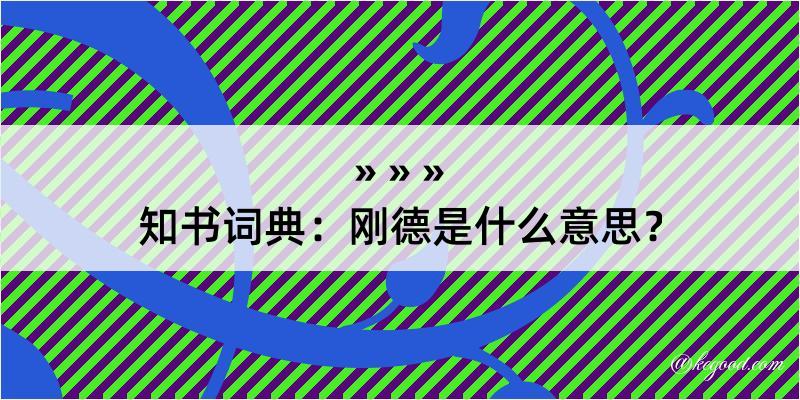 » » »
知书词典：刚德是什么意思？

@kegood.com